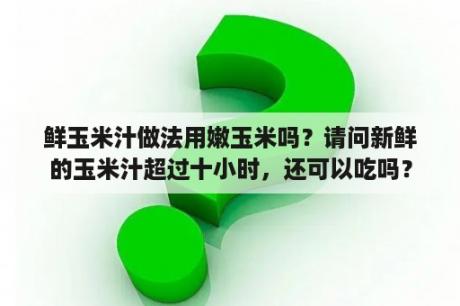 鲜玉米汁做法用嫩玉米吗？请问新鲜的玉米汁超过十小时，还可以吃吗？